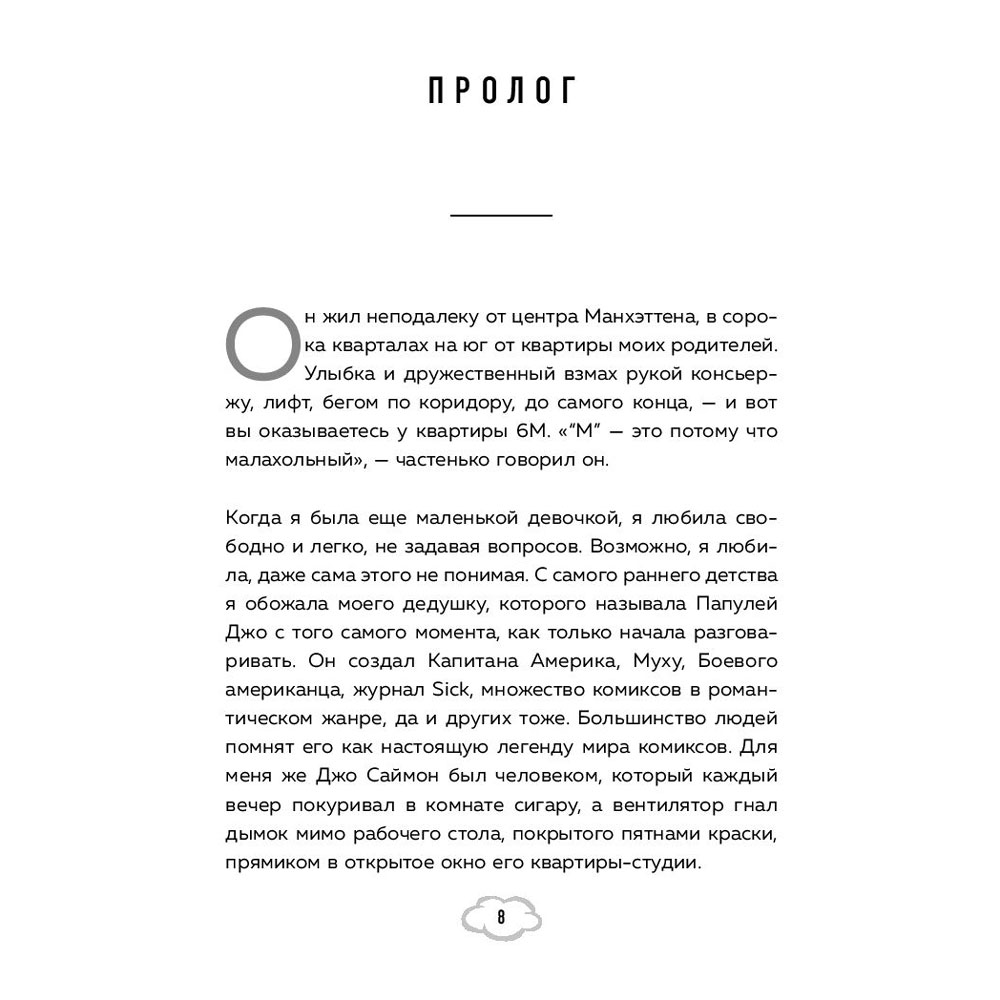 ПРОЛОГ

Он жил неподалеку от центра Манхэттена, в сорока кварталах на юг от квартиры моих родителей. Улыбка и дружественный взмах рукой консьержу, лифт, бегом по коридору, до самого конца, — и вот вы оказываетесь у квартиры 6М. «"М" — это потому что малахольный», — частенько говорил он.

Когда я была еще маленькой девочкой, я любила свободно и легко, не задавая вопросов. Возможно, я любила, даже сама этого не понимая. С самого раннего детства я обожала моего дедушку, которого называла Папулей Джо с того самого момента, как только начала разговаривать. Он создал Капитана Америка, Муху, Боевого американца, журнал Sick, множество комиксов в романтическом жанре, да и других тоже. Большинство людей помнят его как настоящую легенду мира комиксов. Для меня же Джо Саймон был человеком, который каждый вечер покуривал в комнате сигару, а вентилятор гнал дымок мимо рабочего стола, покрытого пятнами краски, прямиком в открытое окно его квартиры-студии.

8